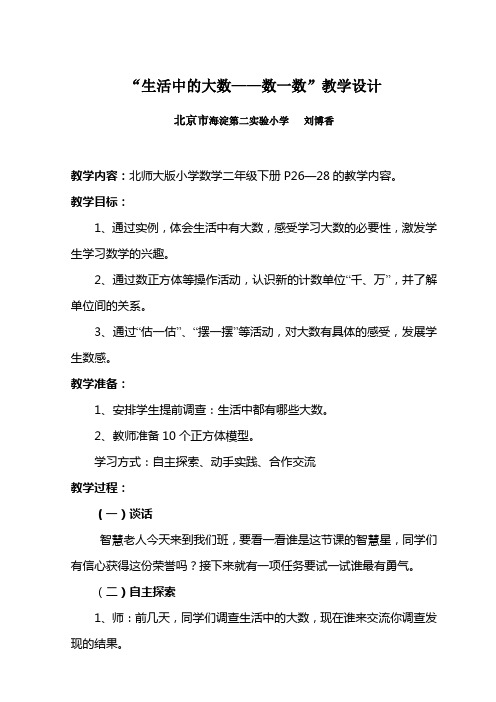 “生活中的大数——数一数”教学设计

北京市海淀第二实验小学　刘博香

教学内容：北师大版小学数学二年级下册 P26—28 的教学内容。

教学目标：

1、通过实例，体会生活中有大数，感受学习大数的必要性，激发学生学习数学的兴趣。

2、通过数正方体等操作活动，认识新的计数单位“千、万”，并了解单位间的关系。

3、通过“估一估”、“摆一摆”等活动，对大数有具体的感受，发展学生数感。

教学准备：

1、安排学生提前调查：生活中都有哪些大数。

2、教师准备 10 个正方体模型。

学习方式：自主探索、动手实践、合作交流

教学过程：

（一）谈话

智慧老人今天来到我们班，要看一看谁是这节课的智慧星，同学们有信心获得这份荣誉吗？接下来就有一项任务要试一试谁最有勇气。

（二）自主探索

1、师：前几天，同学们调查生活中的大数，现在谁来交流你调查发现的结果。